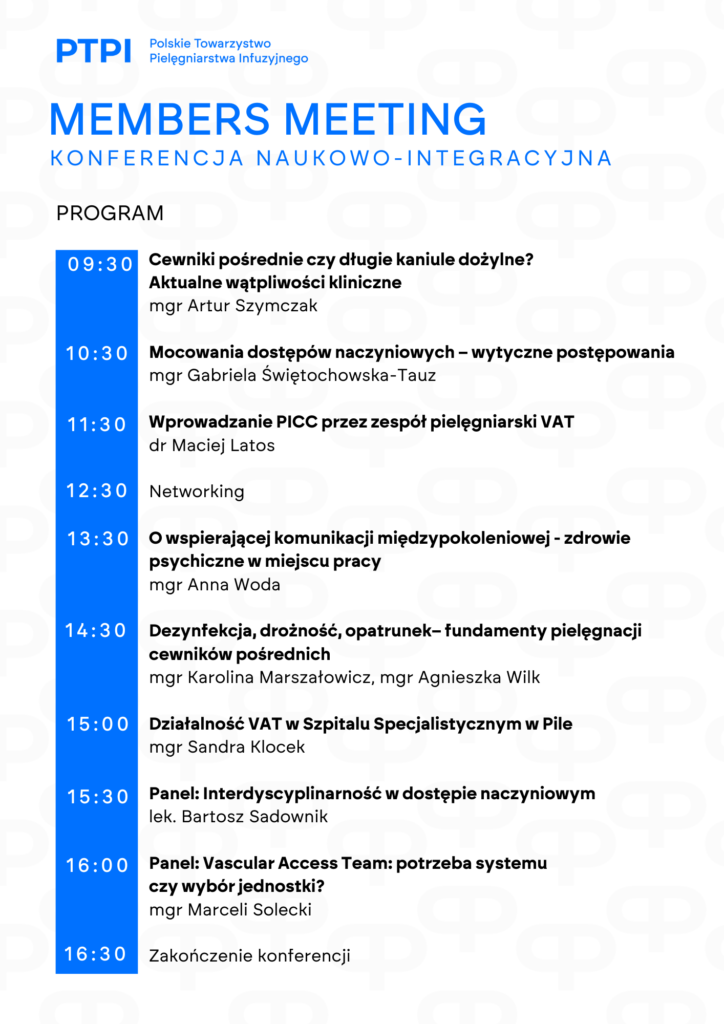 PTPI Polskie Towarzystwo Pielęgniarstwa Infuzyjnego

MEMBERS MEETING

KONFERENCJA NAUKOWO-INTEGRACYJNA

PROGRAM

09:30 Cewniki pośrednie czy długie kaniule dożylne? Aktualne wątpliwości kliniczne
mgr Artur Szymczak

10:30 Mocowania dostępów naczyniowych – wytyczne postępowania
mgr Gabriela Świętochowska-Tauz

11:30 Wprowadzanie PICC przez zespół pielęgniarski VAT
dr Maciej Latos

12:30 Networking

13:30 O wspierającej komunikacji międzypokoleniowej - zdrowie psychiczne w miejscu pracy
mgr Anna Woda

14:30 Dezynfekcja, drożność, opatrunek– fundamenty pielęgnacji cewników pośrednich
mgr Karolina Marszałowicz, mgr Agnieszka Wilk

15:00 Działalność VAT w Szpitalu Specjalistycznym w Pile
mgr Sandra Klocek

15:30 Panel: Interdyscyplinarność w dostępie naczyniowym
lek. Bartosz Sadownik

16:00 Panel: Vascular Access Team: potrzeba systemu czy wybór jednostki?
mgr Marceli Solecki

16:30 Zakończenie konferencji